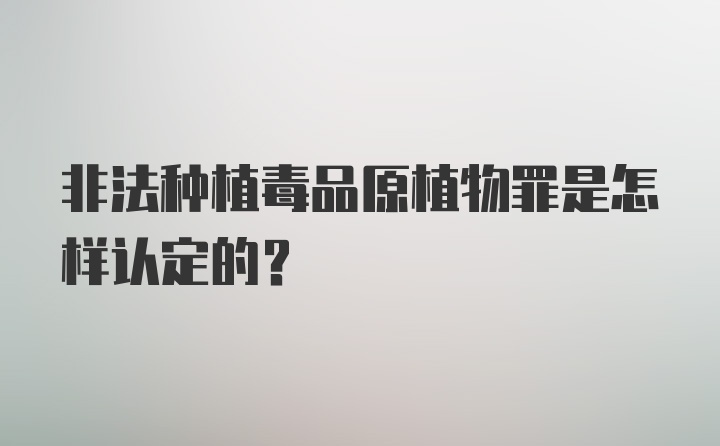 非法种植毒品原植物罪是怎样认定的?